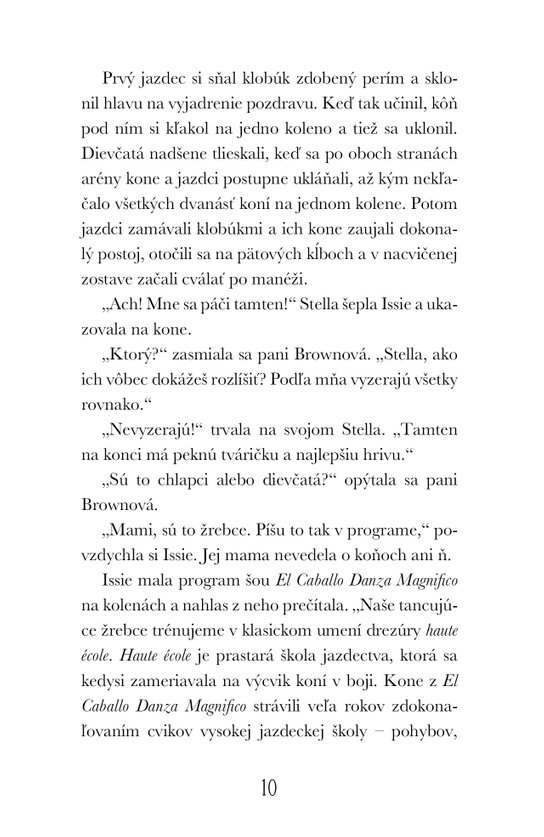 Prvý jazdec si sňal klobúk zdobený perím a sklonil hlavu na vyjadrenie pozdravu. Keď tak učinil, kôň pod ním si kľakol na jedno koleno a tiež sa uklonil. Dievčatá nadšene tlieskali, keď sa po oboch stranách arény kone a jazdci postupne ukláňali, až kým nekľačalo všetkých dvanásť koní na jednom kolene. Potom jazdci zamávali klobúkmi a ich kone zaujali dokonalý postoj, otočili sa na pätových kĺboch a v nacvičenej zostave začali cválať po manéži.

„Ach! Mne sa páči tamten!“ Stella šepla Issie a ukazovala na kone.

„Ktorý?“ zasmiala sa pani Brownová. „Stella, ako ich vôbec dokážeš rozlíšiť? Podľa mňa vyzerajú všetky rovnako.“

„Nevyzerajú!“ trvala na svojom Stella. „Tamten na konci má peknú tváričku a najlepšiu hrivu.“

„Sú to chlapci alebo dievčatá?“ opýtala sa pani Brownová.

„Mami, sú to žrebce. Píšu to tak v programe,“ povzdychla si Issie. Jej mama nevedela o koňoch ani ň.

Issie mala program šou El Caballo Danza Magnifico na kolenách a nahlas z neho prečítala. „Naše tancujúce žrebce trénujeme v klasickom umení drezúry haute école. Haute école je prastará škola jazdectva, ktorá sa kedysi zameriavala na výcvik koní v boji. Kone z El Caballo Danza Magnifico strávili veľa rokov zdokonaľovaním cvikov vysokej jazdeckej školy – pohybov,

10